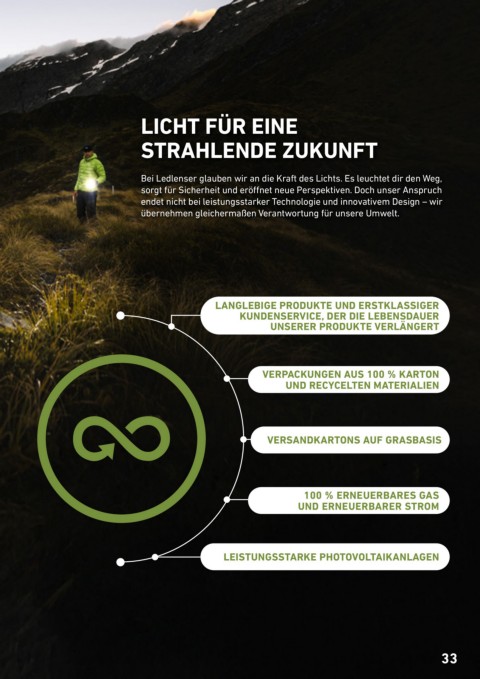 LICHT FÜR EINE
STRAHLENDE ZUKUNFT

Bei Ledlenser glauben wir an die Kraft des Lichts. Es leuchtet dir den Weg, sorgt für Sicherheit und eröffnet neue Perspektiven. Doch unser Anspruch endet nicht bei leistungsstarker Technologie und innovativem Design – wir übernehmen gleichermaßen Verantwortung für unsere Umwelt.

LANGLEBIGE PRODUKTE UND ERSTKLASSIGER KUNDENSERVICE, DER DIE LEBENSDAUER UNSERER PRODUKTE VERLÄNGERT

VERPACKUNGEN AUS 100 % KARTON UND RECYCELTEN MATERIALIEN

VERSANDKARTONS AUF GRASBASIS

100 % ERNEUERBARES GAS UND ERNEUERBARER STROM

LEISTUNGSSTARKE PHOTOVOLTAIKANLAGEN

33